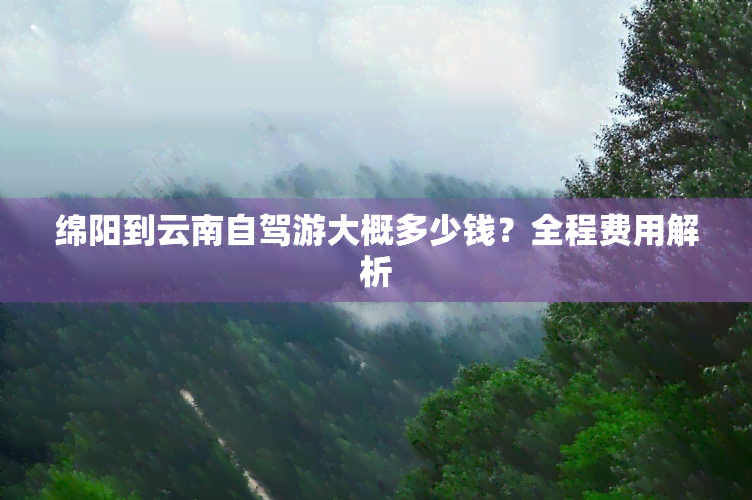 绵阳到云南自驾游大概多少钱？全程费用解析